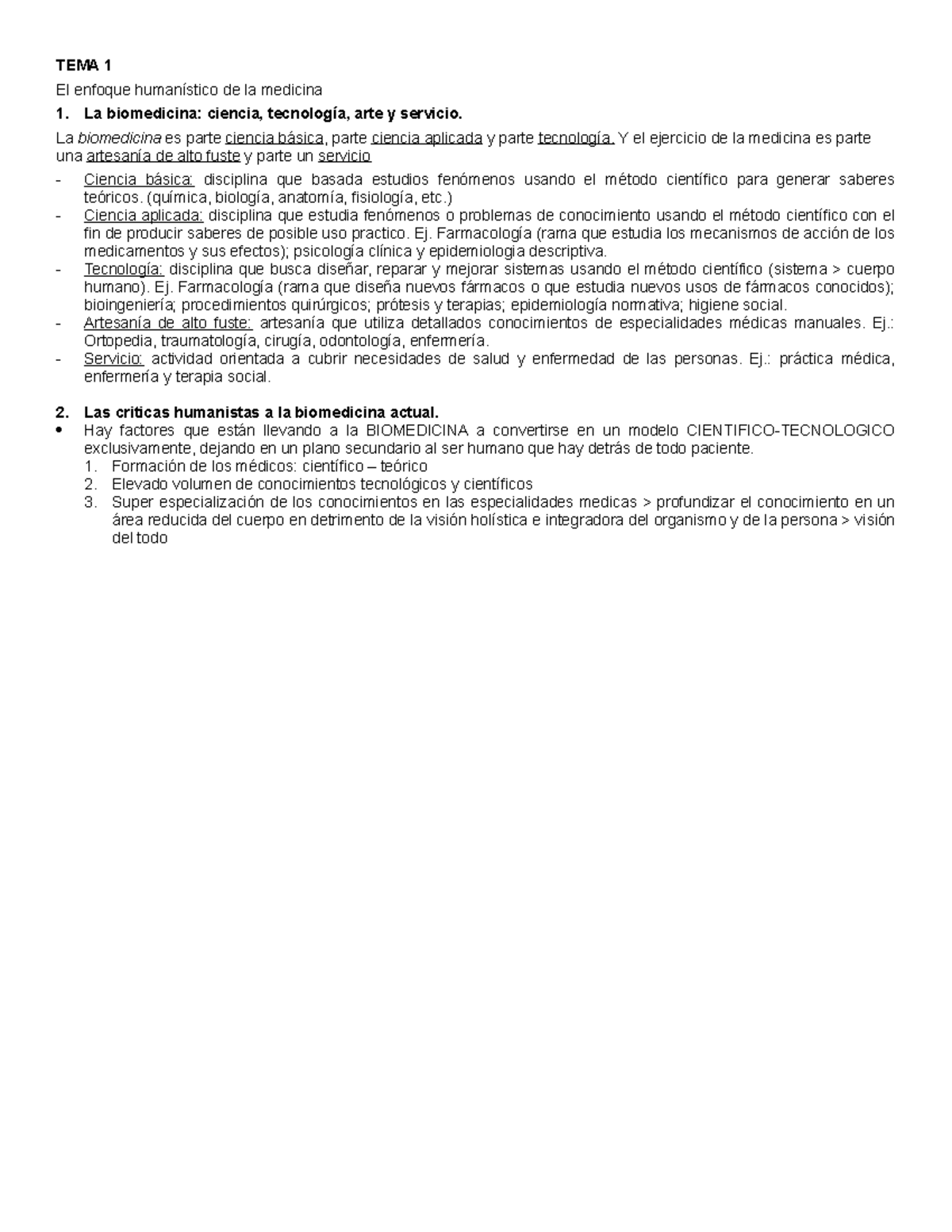 TEMA 1

El enfoque humanístico de la medicina

1. La biomedicina: ciencia, tecnología, arte y servicio.

La biomedicina es parte ciencia básica, parte ciencia aplicada y parte tecnología. Y el ejercicio de la medicina es parte una artesanía de alto fuste y parte un servicio

- Ciencia básica: disciplina que basada estudios fenómenos usando el método científico para generar saberes teóricos. (química, biología, anatomía, fisiología, etc.)
- Ciencia aplicada: disciplina que estudia fenómenos o problemas de conocimiento usando el método científico con el fin de producir saberes de posible uso practico. Ej. Farmacología (rama que estudia los mecanismos de acción de los medicamentos y sus efectos); psicología clínica y epidemiologia descriptiva.
- Tecnología: disciplina que busca diseñar, reparar y mejorar sistemas usando el método científico (sistema > cuerpo humano). Ej. Farmacología (rama que diseña nuevos fármacos o que estudia nuevos usos de fármacos conocidos); bioingeniería; procedimientos quirúrgicos; prótesis y terapias; epidemiología normativa; higiene social.
- Artesanía de alto fuste: artesanía que utiliza detallados conocimientos de especialidades médicas manuales. Ej.: Ortopedia, traumatología, cirugía, odontología, enfermería.
- Servicio: actividad orientada a cubrir necesidades de salud y enfermedad de las personas. Ej.: práctica médica, enfermería y terapia social.

2. Las criticas humanistas a la biomedicina actual.

• Hay factores que están llevando a la BIOMEDICINA a convertirse en un modelo CIENTIFICO-TECNOLOGICO exclusivamente, dejando en un plano secundario al ser humano que hay detrás de todo paciente.
1. Formación de los médicos: científico – teórico
2. Elevado volumen de conocimientos tecnológicos y científicos
3. Super especialización de los conocimientos en las especialidades medicas > profundizar el conocimiento en un área reducida del cuerpo en detrimento de la visión holística e integradora del organismo y de la persona > visión del todo